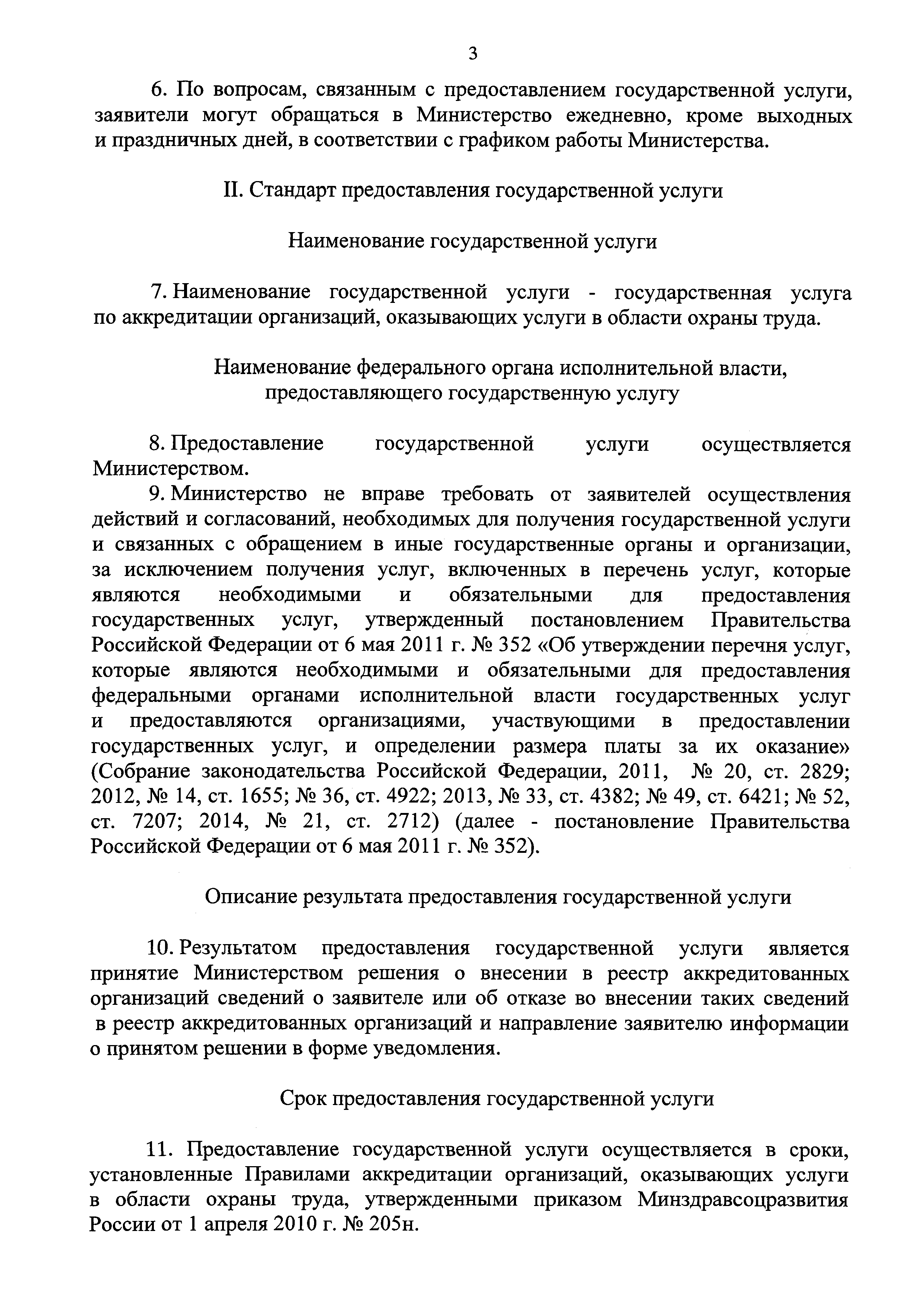 3

6. По вопросам, связанным с предоставлением государственной услуги, заявители могут обращаться в Министерство ежедневно, кроме выходных и праздничных дней, в соответствии с графиком работы Министерства.

II. Стандарт предоставления государственной услуги

Наименование государственной услуги

7. Наименование государственной услуги - государственная услуга по аккредитации организаций, оказывающих услуги в области охраны труда.

Наименование федерального органа исполнительной власти, предоставляющего государственную услугу

8. Предоставление государственной услуги осуществляется Министерством.

9. Министерство не вправе требовать от заявителей осуществления действий и согласований, необходимых для получения государственной услуги и связанных с обращением в иные государственные органы и организации, за исключением получения услуг, включенных в перечень услуг, которые являются необходимыми и обязательными для предоставления государственных услуг, утвержденный постановлением Правительства Российской Федерации от 6 мая 2011 г. № 352 «Об утверждении перечня услуг, которые являются необходимыми и обязательными для предоставления федеральными органами исполнительной власти государственных услуг и предоставляются организациями, участвующими в предоставлении государственных услуг, и определении размера платы за их оказание» (Собрание законодательства Российской Федерации, 2011, № 20, ст. 2829; 2012, № 14, ст. 1655; № 36, ст. 4922; 2013, № 33, ст. 4382; № 49, ст. 6421; № 52, ст. 7207; 2014, № 21, ст. 2712) (далее - постановление Правительства Российской Федерации от 6 мая 2011 г. № 352).

Описание результата предоставления государственной услуги

10. Результатом предоставления государственной услуги является принятие Министерством решения о внесении в реестр аккредитованных организаций сведений о заявителе или об отказе во внесении таких сведений в реестр аккредитованных организаций и направление заявителю информации о принятом решении в форме уведомления.

Срок предоставления государственной услуги

11. Предоставление государственной услуги осуществляется в сроки, установленные Правилами аккредитации организаций, оказывающих услуги в области охраны труда, утвержденными приказом Минздравсоцразвития России от 1 апреля 2010 г. № 205н.